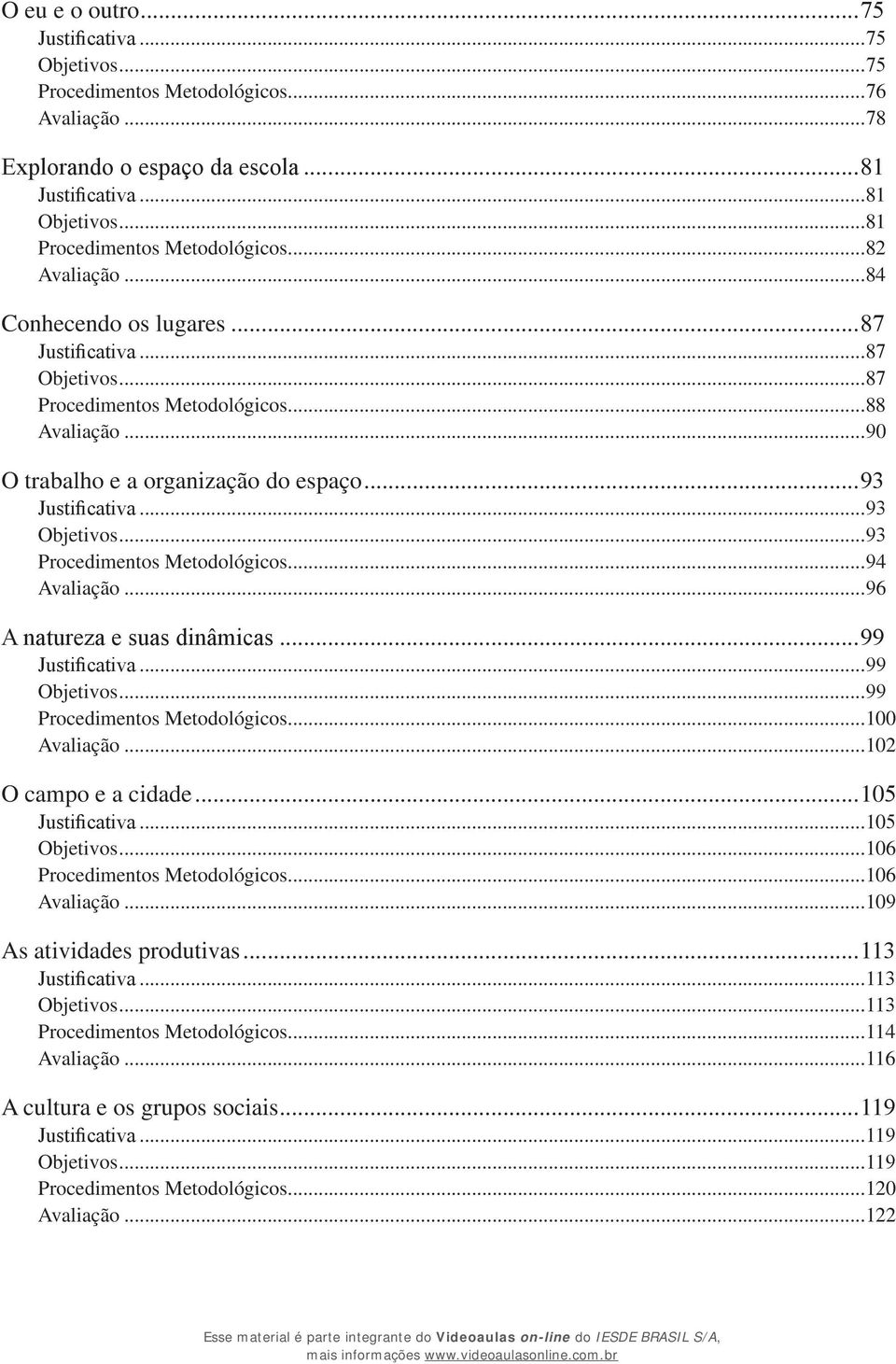 O eu e o outro...75
Justificativa...75
Objetivos...75
Procedimentos Metodológicos...76
Avaliação...78

Explorando o espaço da escola...81
Justificativa...81
Objetivos...81
Procedimentos Metodológicos...82
Avaliação...84

Conhecendo os lugares...87
Justificativa...87
Objetivos...87
Procedimentos Metodológicos...88
Avaliação...90

O trabalho e a organização do espaço...93
Justificativa...93
Objetivos...93
Procedimentos Metodológicos...94
Avaliação...96

A natureza e suas dinâmicas...99
Justificativa...99
Objetivos...99
Procedimentos Metodológicos...100
Avaliação...102

O campo e a cidade...105
Justificativa...105
Objetivos...106
Procedimentos Metodológicos...106
Avaliação...109

As atividades produtivas...113
Justificativa...113
Objetivos...113
Procedimentos Metodológicos...114
Avaliação...116

A cultura e os grupos sociais...119
Justificativa...119
Objetivos...119
Procedimentos Metodológicos...120
Avaliação...122

Esse material é parte integrante do Videoaulas on-line do IESDE BRASIL S/A, mais informações www.videoaulasonline.com.br